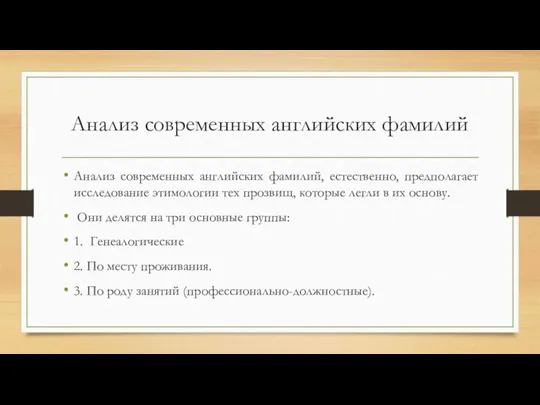 Анализ современных английских фамилий

• Анализ современных английских фамилий, естественно, предполагает исследование этимологии тех прозвищ, которые легли в их основу.

• Они делятся на три основные группы:

• 1. Генеалогические

• 2. По месту проживания.

• 3. По роду занятий (профессионально-должностные).